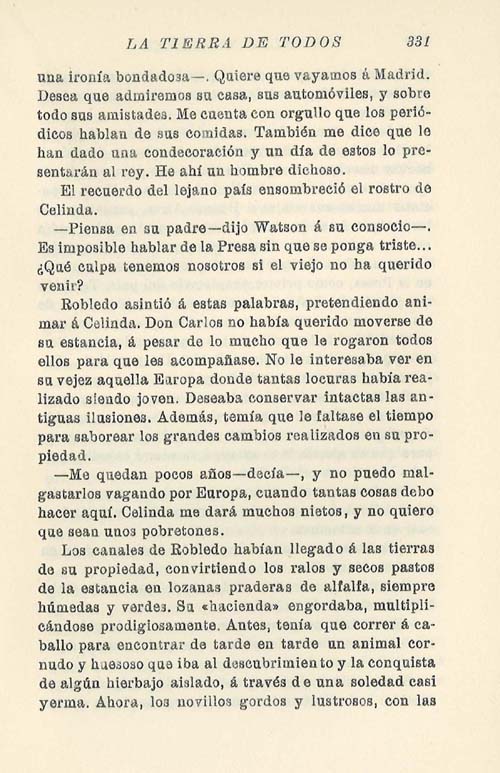 LA TIERRA DE TODOS 331

una ironía bondadosa—. Quiere que vayamos á Madrid. Desea que admiremos su casa, sus automóviles, y sobre todo sus amistades. Me cuenta con orgullo que los periódicos hablan de sus comidas. También me dice que le han dado una condecoración y un día de estos lo presentarán al rey. He ahí un hombre dichoso.

El recuerdo del lejano país ensombreció el rostro de Celinda.

—Piensa en su padre—dijo Watson á su consocio—. Es imposible hablar de la Presa sin que se ponga triste... ¿Qué culpa tenemos nosotros si el viejo no ha querido venir?

Robledo asintió á estas palabras, pretendiendo animar á Celinda. Don Carlos no había querido moverse de su estancia, á pesar de lo mucho que le rogaron todos ellos para que les acompañase. No le interesaba ver en su vejez aquella Europa donde tantas locuras había realizado siendo joven. Deseaba conservar intactas las antiguas ilusiones. Además, temía que le faltase el tiempo para saborear los grandes cambios realizados en su propiedad.

—Me quedan pocos años—decía—, y no puedo malgastarlos vagando por Europa, cuando tantas cosas debo hacer aquí. Celinda me dará muchos nietos, y no quiero que sean unos pobretones.

Los canales de Robledo habían llegado á las tierras de su propiedad, convirtiendo los ralos y secos pastos de la estancia en lozanas praderas de alfalfa, siempre húmedas y verdes. Su «hacienda» engordaba, multiplicándose prodigiosamente. Antes, tenía que correr á caballo para encontrar de tarde en tarde un animal cornudo y huesoso que iba al descubrimiento y la conquista de algún hierbajo aislado, á través de una soledad casi yerma. Ahora, los novillos gordos y lustrosos, con las